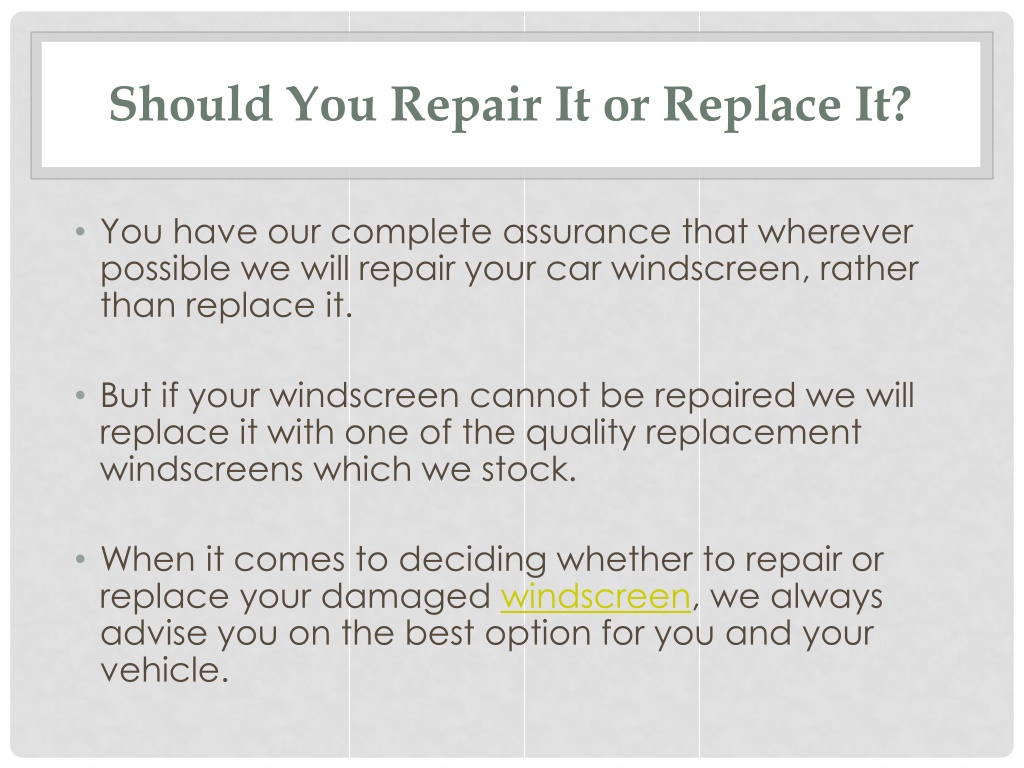 Should You Repair It or Replace It?

• You have our complete assurance that wherever possible we will repair your car windscreen, rather than replace it.

• But if your windscreen cannot be repaired we will replace it with one of the quality replacement windscreens which we stock.

• When it comes to deciding whether to repair or replace your damaged windscreen, we always advise you on the best option for you and your vehicle.